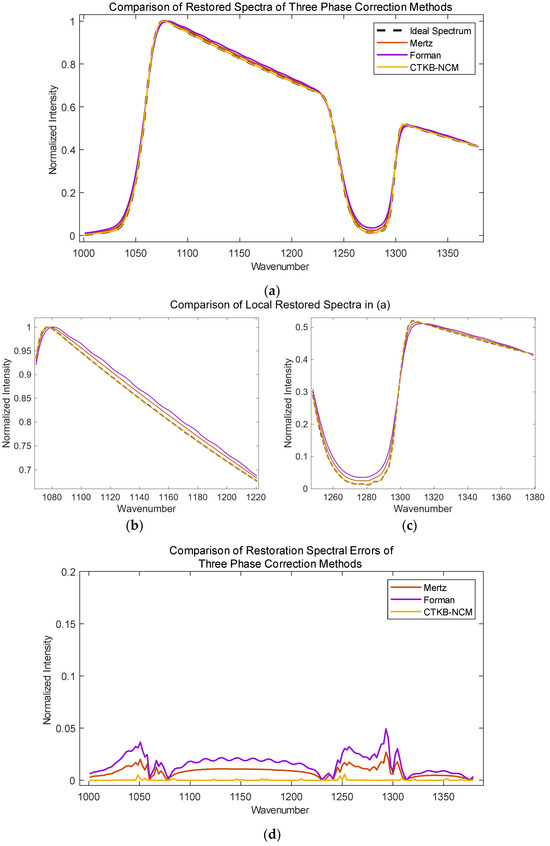 Comparison of Restored Spectra of Three Phase Correction Methods

Ideal Spectrum
Mertz
Forman
CTKB-NCM

Normalized Intensity

1
0.8
0.6
0.4
0.2
0

1000 1050 1100 1150 1200 1250 1300 1350

Wavenumber

(a)

Comparison of Local Restored Spectra in (a)

Normalized Intensity

1
0.95
0.9
0.85
0.8
0.75
0.7

1080 1100 1120 1140 1160 1180 1200 1220

Wavenumber

(b)

Normalized Intensity

0.5
0.4
0.3
0.2
0.1
0

1260 1280 1300 1320 1340 1360 1380

Wavenumber

(c)

Comparison of Restoration Spectral Errors of Three Phase Correction Methods

Mertz
Forman
CTKB-NCM

Normalized Intensity

0.2
0.15
0.1
0.05
0

1000 1050 1100 1150 1200 1250 1300 1350

Wavenumber

(d)